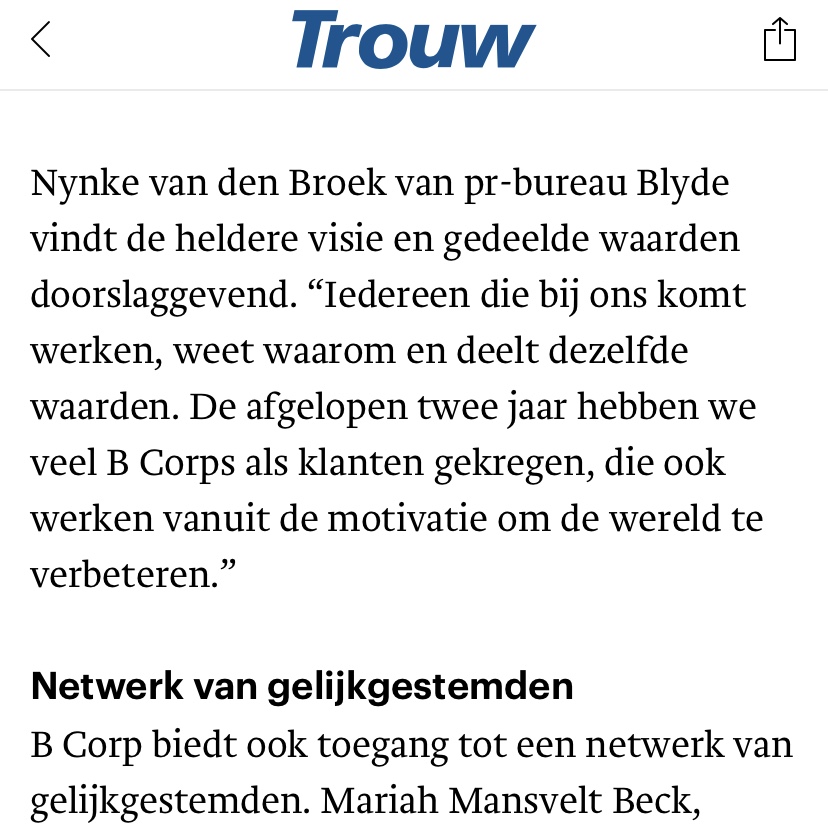 Trouw

Nynke van den Broek van pr-bureau Blyde vindt de heldere visie en gedeelde waarden doorslaggevend. “Iedereen die bij ons komt werken, weet waarom en deelt dezelfde waarden. De afgelopen twee jaar hebben we veel B Corps als klanten gekregen, die ook werken vanuit de motivatie om de wereld te verbeteren.”

Netwerk van gelijkgestemden

B Corp biedt ook toegang tot een netwerk van gelijkgestemden. Mariah Mansvelt Beck,